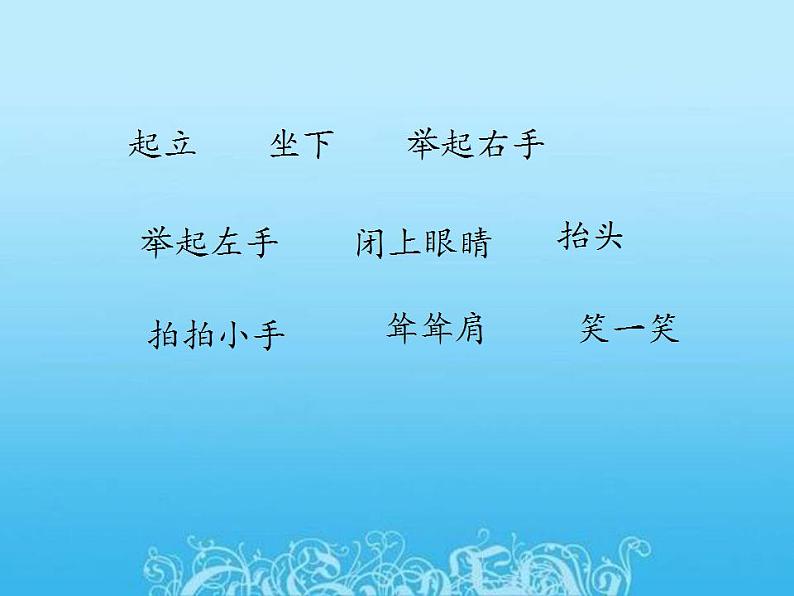 起立　　坐下　　举起右手

举起左手　　闭上眼睛　　抬头

拍拍小手　　耸耸肩　　笑一笑